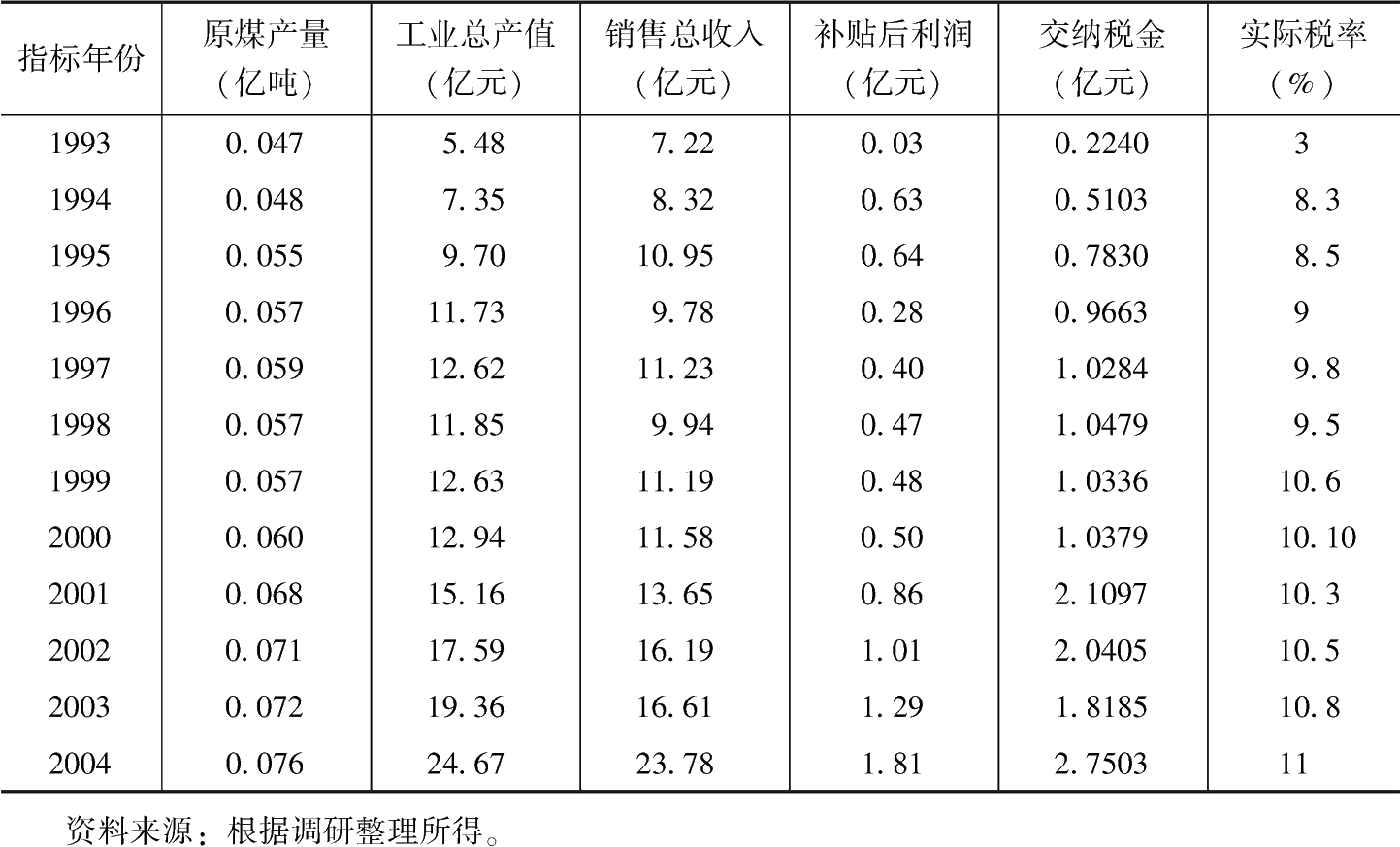 | 指标年份 | 原煤产量（亿吨） | 工业总产值（亿元） | 销售总收入（亿元） | 补贴后利润（亿元） | 交纳税金（亿元） | 实际税率（%） |
|---|---|---|---|---|---|---|
| 1993 | 0.047 | 5.48 | 7.22 | 0.03 | 0.2240 | 3 |
| 1994 | 0.048 | 7.35 | 8.32 | 0.63 | 0.5103 | 8.3 |
| 1995 | 0.055 | 9.70 | 10.95 | 0.64 | 0.7830 | 8.5 |
| 1996 | 0.057 | 11.73 | 9.78 | 0.28 | 0.9663 | 9 |
| 1997 | 0.059 | 12.62 | 11.23 | 0.40 | 1.0284 | 9.8 |
| 1998 | 0.057 | 11.85 | 9.94 | 0.47 | 1.0479 | 9.5 |
| 1999 | 0.057 | 12.63 | 11.19 | 0.48 | 1.0336 | 10.6 |
| 2000 | 0.060 | 12.94 | 11.58 | 0.50 | 1.0379 | 10.10 |
| 2001 | 0.068 | 15.16 | 13.65 | 0.86 | 2.1097 | 10.3 |
| 2002 | 0.071 | 17.59 | 16.19 | 1.01 | 2.0405 | 10.5 |
| 2003 | 0.072 | 19.36 | 16.61 | 1.29 | 1.8185 | 10.8 |
| 2004 | 0.076 | 24.67 | 23.78 | 1.81 | 2.7503 | 11 |

资料来源：根据调研整理所得。